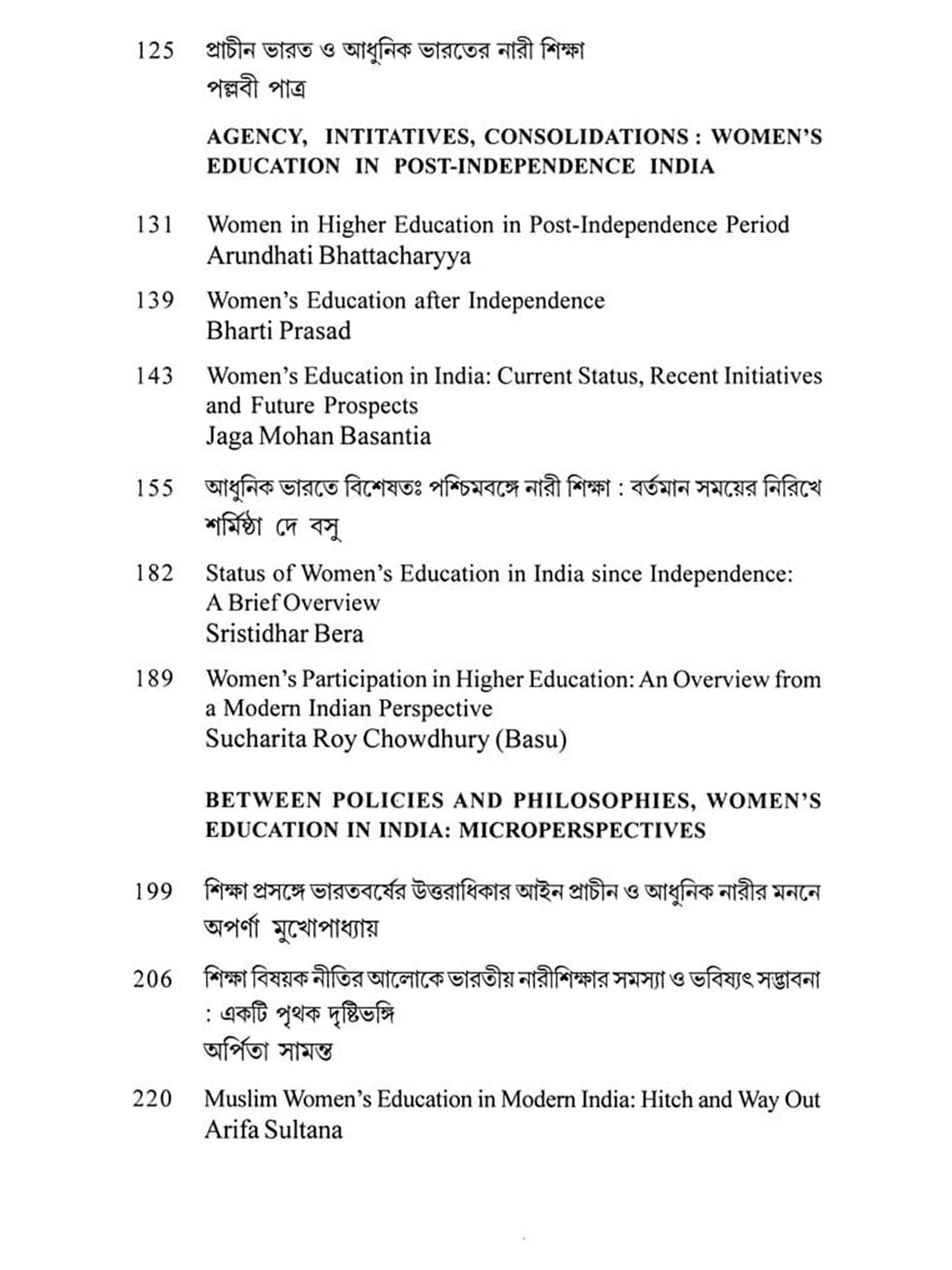 125 প্রাচীন ভারত ও আধুনিক ভারতের নারী শিক্ষা
পল্লবী পাত্র

AGENCY, INTITATIVES, CONSOLIDATIONS : WOMEN'S EDUCATION IN POST-INDEPENDENCE INDIA

131 Women in Higher Education in Post-Independence Period
Arundhati Bhattacharyya

139 Women's Education after Independence
Bharti Prasad

143 Women's Education in India: Current Status, Recent Initiatives and Future Prospects
Jaga Mohan Basantia

155 আধুনিক ভারতে বিশেষতঃ পশ্চিমবঙ্গে নারী শিক্ষা : বর্তমান সময়ের নিরিখে
শর্মিষ্ঠা দে বসু

182 Status of Women's Education in India since Independence: A Brief Overview
Sristidhar Bera

189 Women's Participation in Higher Education: An Overview from a Modern Indian Perspective
Sucharita Roy Chowdhury (Basu)

BETWEEN POLICIES AND PHILOSOPHIES, WOMEN'S EDUCATION IN INDIA: MICROPERSPECTIVES

199 শিক্ষা প্রসঙ্গে ভারতবর্ষের উত্তরাধিকার আইন প্রাচীন ও আধুনিক নারীর মননে
অপর্ণা মুখোপাধ্যায়

206 শিক্ষা বিষয়ক নীতির আলোকে ভারতীয় নারীশিক্ষার সমস্যা ও ভবিষ্যৎ সম্ভাবনা : একটি পৃথক দৃষ্টিভঙ্গি
অর্পিতা সামন্ত

220 Muslim Women's Education in Modern India: Hitch and Way Out
Arifa Sultana